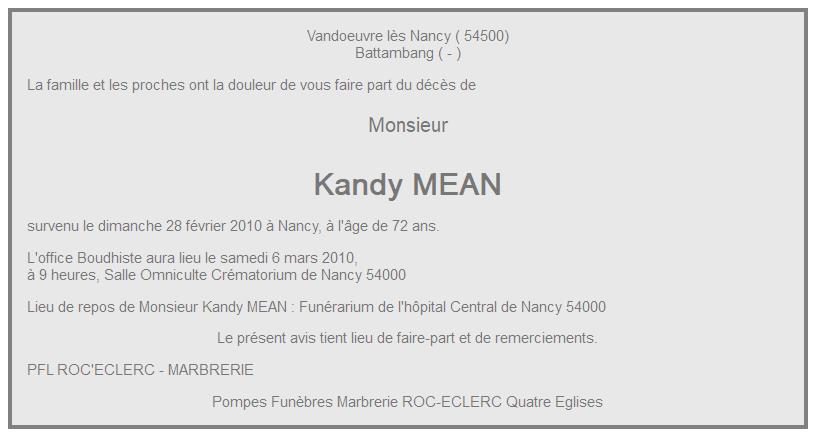 Vandoeuvre lès Nancy ( 54500)
Battambang ( - )

La famille et les proches ont la douleur de vous faire part du décès de

Monsieur

Kandy MEAN

survenu le dimanche 28 février 2010 à Nancy, à l'âge de 72 ans.

L'office Boudhiste aura lieu le samedi 6 mars 2010,
à 9 heures, Salle Omniculte Crématorium de Nancy 54000

Lieu de repos de Monsieur Kandy MEAN : Funérarium de l'hôpital Central de Nancy 54000

Le présent avis tient lieu de faire-part et de remerciements.

PFL ROC'ECLERC - MARBRERIE

Pompes Funèbres Marbrerie ROC-ECLERC Quatre Eglises